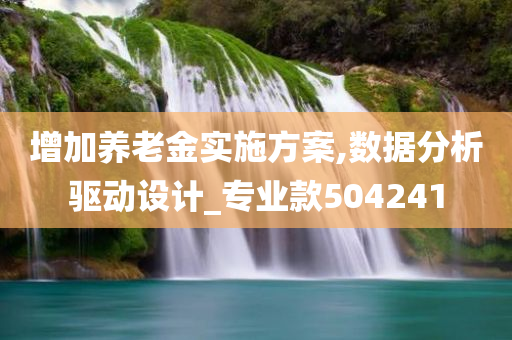 增加养老金实施方案,数据分析驱动设计_专业款504241